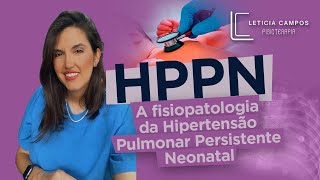 LC LETICIA CAMPOS
FISIOTERAPIA

HPPN

A fisiopatologia da Hipertensão Pulmonar Persistente Neonatal